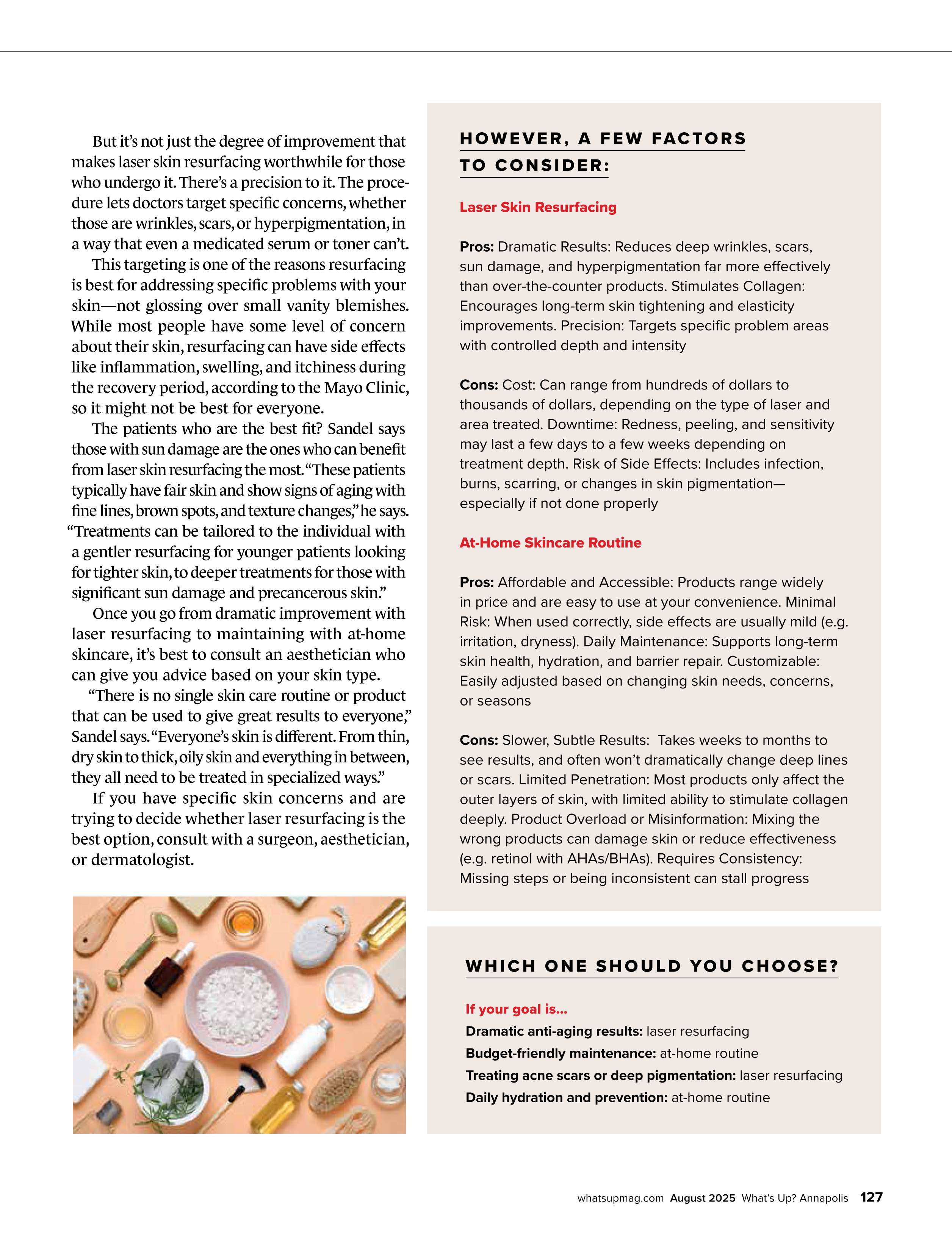 But it's not just the degree of improvement that makes laser skin resurfacing worthwhile for those who undergo it. There's a precision to it. The procedure lets doctors target specific concerns, whether those are wrinkles, scars, or hyperpigmentation, in a way that even a medicated serum or toner can't.

This targeting is one of the reasons resurfacing is best for addressing specific problems with your skin—not glossing over small vanity blemishes. While most people have some level of concern about their skin, resurfacing can have side effects like inflammation, swelling, and itchiness during the recovery period, according to the Mayo Clinic, so it might not be best for everyone.

The patients who are the best fit? Sandel says those with sun damage are the ones who can benefit from laser skin resurfacing the most. "These patients typically have fair skin and show signs of aging with fine lines, brown spots, and texture changes," he says. "Treatments can be tailored to the individual with a gentler resurfacing for younger patients looking for tighter skin, to deeper treatments for those with significant sun damage and precancerous skin."

Once you go from dramatic improvement with laser resurfacing to maintaining with at-home skincare, it's best to consult an aesthetician who can give you advice based on your skin type.

"There is no single skin care routine or product that can be used to give great results to everyone," Sandel says. "Everyone's skin is different. From thin, dry skin to thick, oily skin and everything in between, they all need to be treated in specialized ways."

If you have specific skin concerns and are trying to decide whether laser resurfacing is the best option, consult with a surgeon, aesthetician, or dermatologist.

HOWEVER, A FEW FACTORS TO CONSIDER:

Laser Skin Resurfacing

Pros: Dramatic Results: Reduces deep wrinkles, scars, sun damage, and hyperpigmentation far more effectively than over-the-counter products. Stimulates Collagen: Encourages long-term skin tightening and elasticity improvements. Precision: Targets specific problem areas with controlled depth and intensity

Cons: Cost: Can range from hundreds of dollars to thousands of dollars, depending on the type of laser and area treated. Downtime: Redness, peeling, and sensitivity may last a few days to a few weeks depending on treatment depth. Risk of Side Effects: Includes infection, burns, scarring, or changes in skin pigmentation—especially if not done properly

At-Home Skincare Routine

Pros: Affordable and Accessible: Products range widely in price and are easy to use at your convenience. Minimal Risk: When used correctly, side effects are usually mild (e.g. irritation, dryness). Daily Maintenance: Supports long-term skin health, hydration, and barrier repair. Customizable: Easily adjusted based on changing skin needs, concerns, or seasons

Cons: Slower, Subtle Results: Takes weeks to months to see results, and often won't dramatically change deep lines or scars. Limited Penetration: Most products only affect the outer layers of skin, with limited ability to stimulate collagen deeply. Product Overload or Misinformation: Mixing the wrong products can damage skin or reduce effectiveness (e.g. retinol with AHAs/BHAs). Requires Consistency: Missing steps or being inconsistent can stall progress

WHICH ONE SHOULD YOU CHOOSE?

If your goal is...
Dramatic anti-aging results: laser resurfacing
Budget-friendly maintenance: at-home routine
Treating acne scars or deep pigmentation: laser resurfacing
Daily hydration and prevention: at-home routine

whatsupmag.com August 2025 What's Up? Annapolis 127